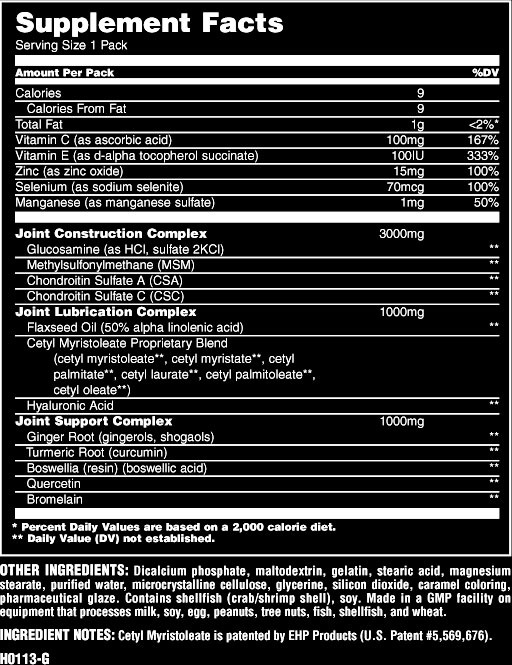 Supplement Facts
Serving Size 1 Pack

| Amount Per Pack | | %DV |
|---|---|---|
| Calories | 9 | |
| Calories From Fat | 9 | |
| Total Fat | 1g | <2%* |
| Vitamin C (as ascorbic acid) | 100mg | 167% |
| Vitamin E (as d-alpha tocopherol succinate) | 100IU | 333% |
| Zinc (as zinc oxide) | 15mg | 100% |
| Selenium (as sodium selenite) | 70mcg | 100% |
| Manganese (as manganese sulfate) | 1mg | 50% |
| Joint Construction Complex | 3000mg | |
| Glucosamine (as HCl, sulfate 2KCl) | | ** |
| Methylsulfonylmethane (MSM) | | ** |
| Chondroitin Sulfate A (CSA) | | ** |
| Chondroitin Sulfate C (CSC) | | ** |
| Joint Lubrication Complex | 1000mg | |
| Flaxseed Oil (50% alpha linolenic acid) | | ** |
| Cetyl Myristoleate Proprietary Blend (cetyl myristoleate**, cetyl myristate**, cetyl palmitate**, cetyl laurate**, cetyl palmitoleate**, cetyl oleate**) | | |
| Hyaluronic Acid | | ** |
| Joint Support Complex | 1000mg | |
| Ginger Root (gingerols, shogaols) | | ** |
| Turmeric Root (curcumin) | | ** |
| Boswellia (resin) (boswellic acid) | | ** |
| Quercetin | | ** |
| Bromelain | | ** |

* Percent Daily Values are based on a 2,000 calorie diet.
** Daily Value (DV) not established.

OTHER INGREDIENTS: Dicalcium phosphate, maltodextrin, gelatin, stearic acid, magnesium stearate, purified water, microcrystalline cellulose, glycerine, silicon dioxide, caramel coloring, pharmaceutical glaze. Contains shellfish (crab/shrimp shell), soy. Made in a GMP facility on equipment that processes milk, soy, egg, peanuts, tree nuts, fish, shellfish, and wheat.

INGREDIENT NOTES: Cetyl Myristoleate is patented by EHP Products (U.S. Patent #5,569,676).

H0113-G